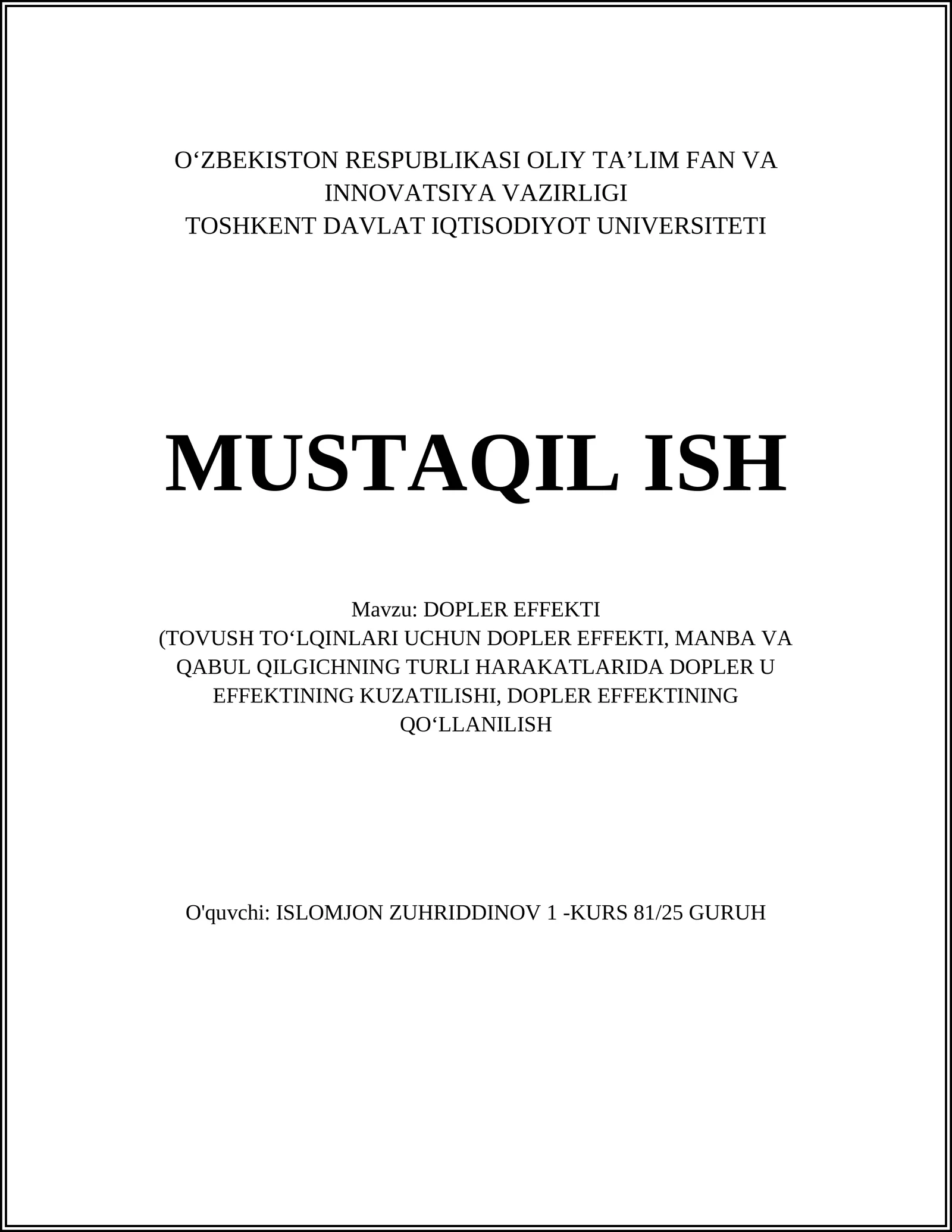 O‘ZBEKISTON RESPUBLIKASI OLIY TA’LIM FAN VA INNOVATSIYA VAZIRLIGI
TOSHKENT DAVLAT IQTISODIYOT UNIVERSITETI

MUSTAQIL ISH

Mavzu: DOPLER EFFEKTI
(TOVUSH TO‘LQINLARI UCHUN DOPLER EFFEKTI, MANBA VA QABUL QILGICHNING TURLI HARAKATLARIDA DOPLER U EFFEKTINING KUZATILISHI, DOPLER EFFEKTINING QO‘LLANILISH

O'quvchi: ISLOMJON ZUHRIDDINOV 1 -KURS 81/25 GURUH